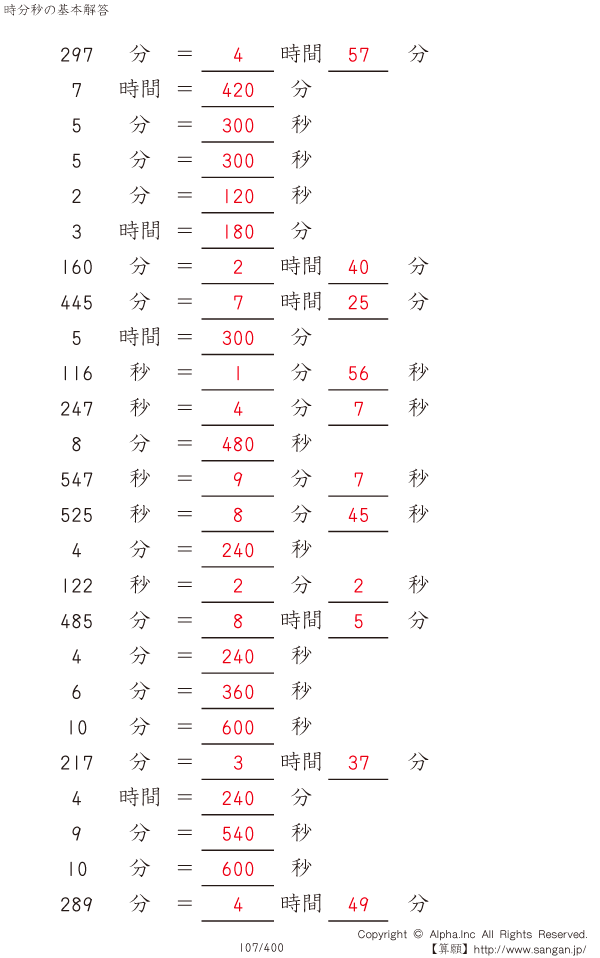 時分秒の基本解答

297 分 = 4 時間 57 分

7 時間 = 420 分

5 分 = 300 秒

5 分 = 300 秒

2 分 = 120 秒

3 時間 = 180 分

160 分 = 2 時間 40 分

445 分 = 7 時間 25 分

5 時間 = 300 分

116 秒 = 1 分 56 秒

247 秒 = 4 分 7 秒

8 分 = 480 秒

547 秒 = 9 分 7 秒

525 秒 = 8 分 45 秒

4 分 = 240 秒

122 秒 = 2 分 2 秒

485 分 = 8 時間 5 分

4 分 = 240 秒

6 分 = 360 秒

10 分 = 600 秒

217 分 = 3 時間 37 分

4 時間 = 240 分

9 分 = 540 秒

10 分 = 600 秒

289 分 = 4 時間 49 分

107/400

Copyright © Alpha.Inc All Rights Reserved.
【算願】http://www.sangan.jp/